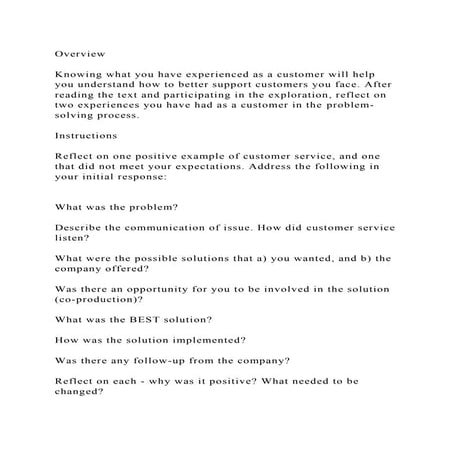 Overview

Knowing what you have experienced as a customer will help you understand how to better support customers you face. After reading the text and participating in the exploration, reflect on two experiences you have had as a customer in the problem-solving process.

Instructions

Reflect on one positive example of customer service, and one that did not meet your expectations. Address the following in your initial response:

What was the problem?

Describe the communication of issue. How did customer service listen?

What were the possible solutions that a) you wanted, and b) the company offered?

Was there an opportunity for you to be involved in the solution (co-production)?

What was the BEST solution?

How was the solution implemented?

Was there any follow-up from the company?

Reflect on each - why was it positive? What needed to be changed?